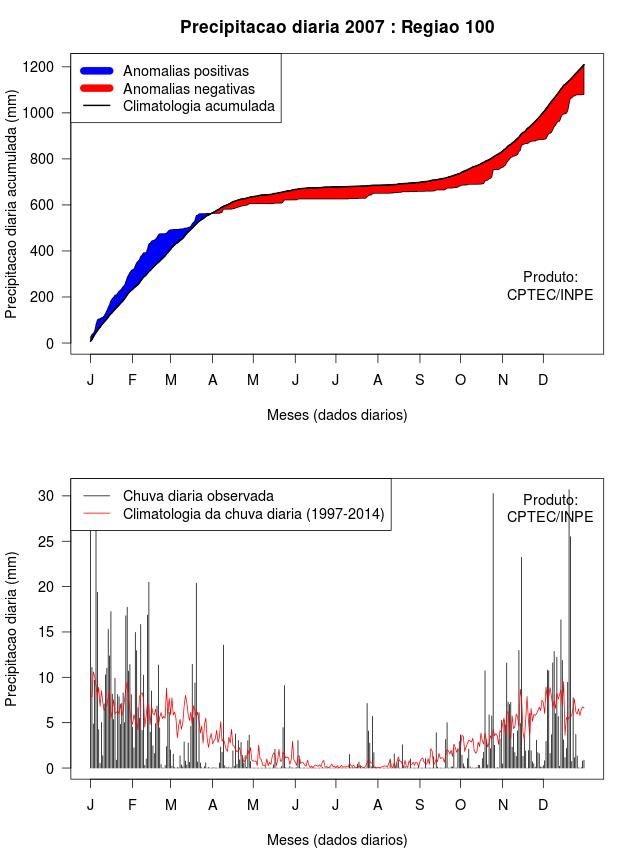 Precipitacao diaria 2007 : Regiao 100

Anomalias positivas
Anomalias negativas
Climatologia acumulada

Precipitacao diaria acumulada (mm)

1200
1000
800
600
400
200
0

Produto:
CPTEC/INPE

J F M A M J J A S O N D

Meses (dados diarios)

Chuva diaria observada
Climatologia da chuva diaria (1997-2014)

Produto:
CPTEC/INPE

Precipitacao diaria (mm)

30
25
20
15
10
5
0

J F M A M J J A S O N D

Meses (dados diarios)